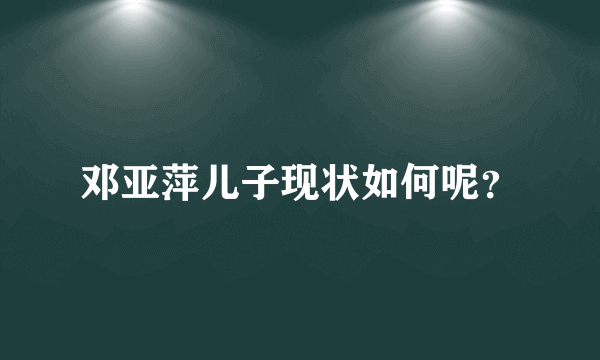 邓亚萍儿子现状如何呢？